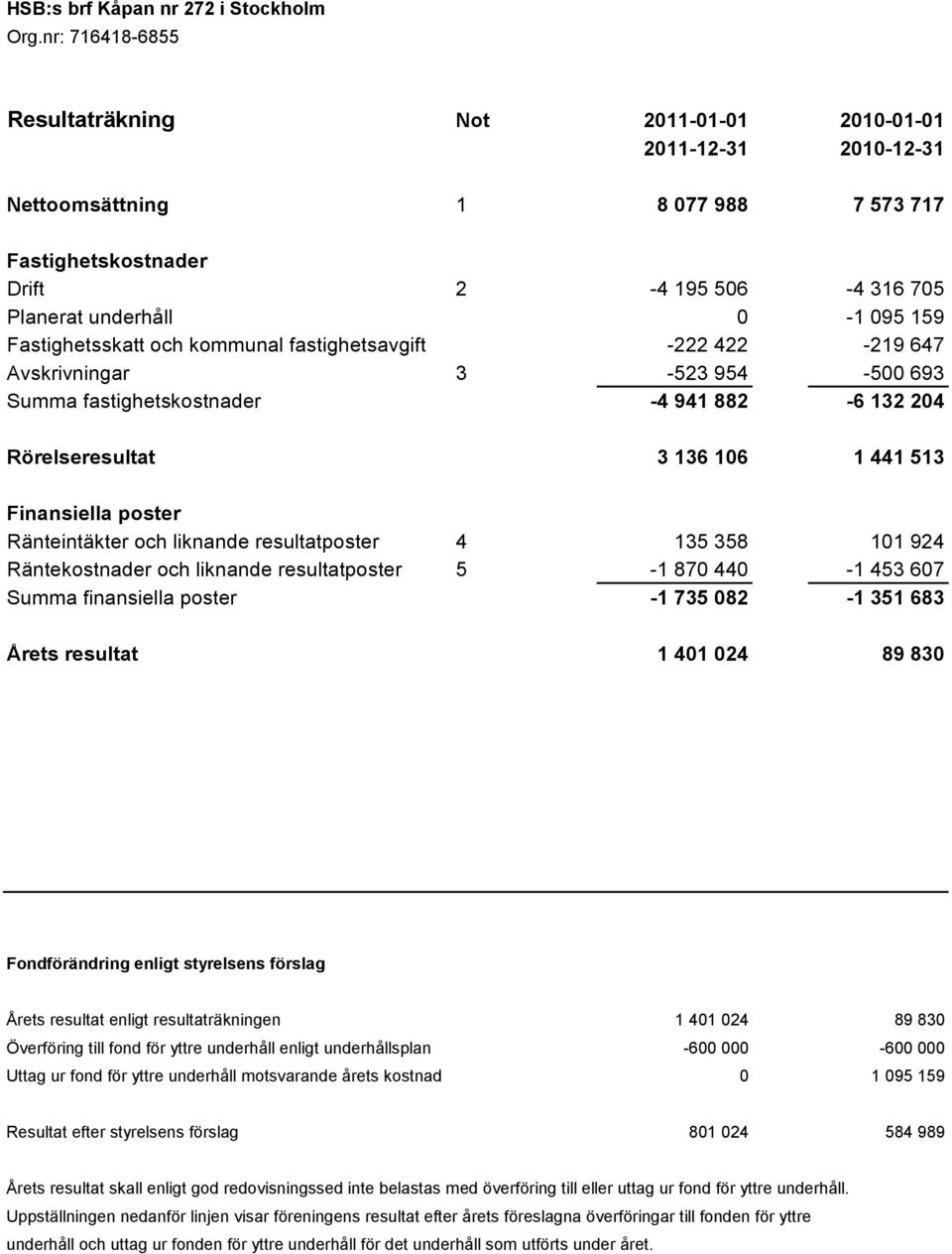 HSB:s brf Kåpan nr 272 i Stockholm
Org.nr: 716418-6855

| Resultaträkning | Not | 2011-01-01 2011-12-31 | 2010-01-01 2010-12-31 |
|---|---|---|---|
| Nettoomsättning | 1 | 8 077 988 | 7 573 717 |
| Fastighetskostnader | | | |
| Drift | 2 | -4 195 506 | -4 316 705 |
| Planerat underhåll | | 0 | -1 095 159 |
| Fastighetsskatt och kommunal fastighetsavgift | | -222 422 | -219 647 |
| Avskrivningar | 3 | -523 954 | -500 693 |
| Summa fastighetskostnader | | -4 941 882 | -6 132 204 |
| Rörelseresultat | | 3 136 106 | 1 441 513 |
| Finansiella poster | | | |
| Ränteintäkter och liknande resultatposter | 4 | 135 358 | 101 924 |
| Räntekostnader och liknande resultatposter | 5 | -1 870 440 | -1 453 607 |
| Summa finansiella poster | | -1 735 082 | -1 351 683 |
| Årets resultat | | 1 401 024 | 89 830 |

Fondförändring enligt styrelsens förslag

| | | |
|---|---|---|
| Årets resultat enligt resultaträkningen | 1 401 024 | 89 830 |
| Överföring till fond för yttre underhåll enligt underhållsplan | -600 000 | -600 000 |
| Uttag ur fond för yttre underhåll motsvarande årets kostnad | 0 | 1 095 159 |
| Resultat efter styrelsens förslag | 801 024 | 584 989 |

Årets resultat skall enligt god redovisningssed inte belastas med överföring till eller uttag ur fond för yttre underhåll.
Uppställningen nedanför linjen visar föreningens resultat efter årets föreslagna överföringar till fonden för yttre underhåll och uttag ur fonden för yttre underhåll för det underhåll som utförts under året.